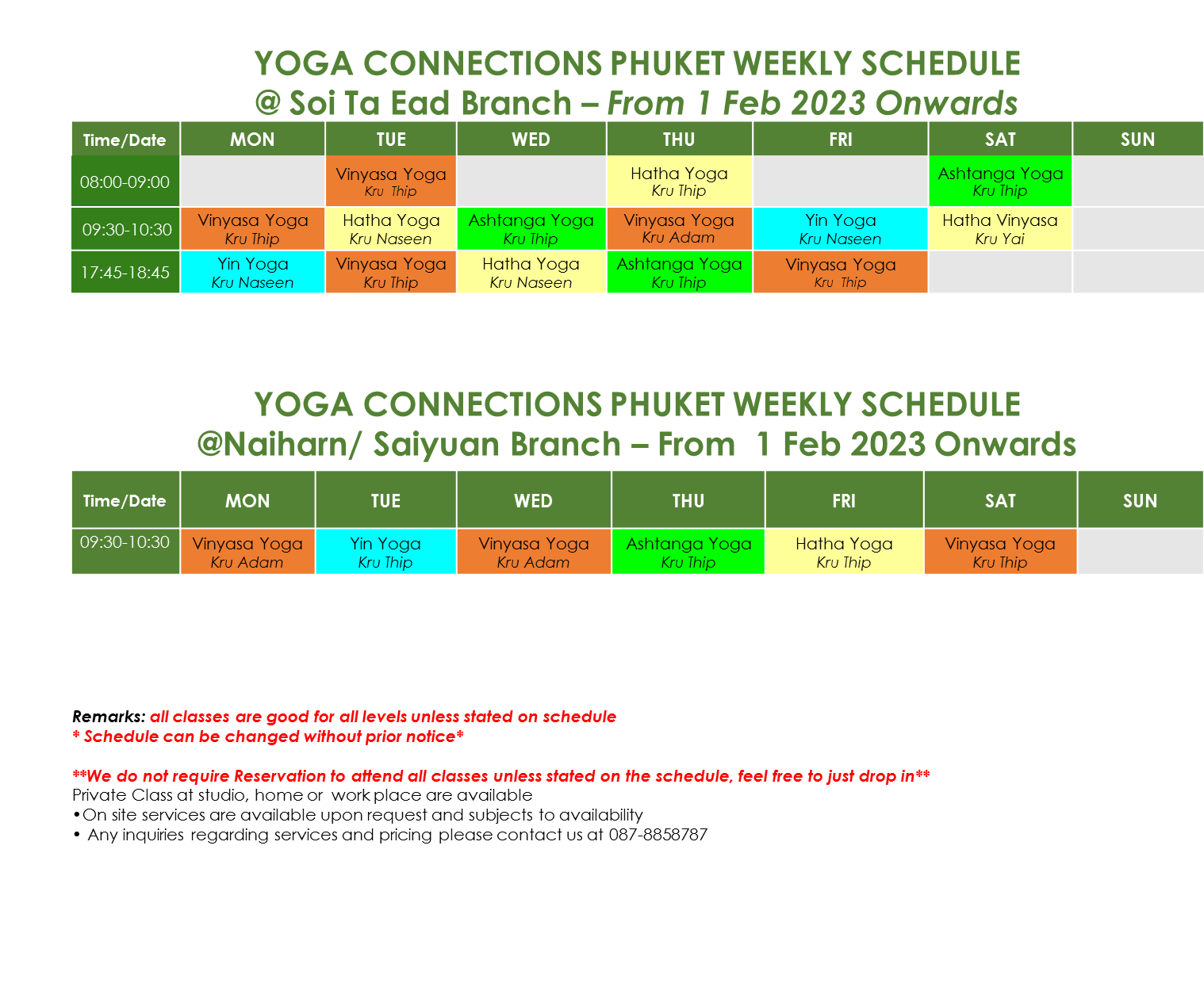 YOGA CONNECTIONS PHUKET WEEKLY SCHEDULE
@ Soi Ta Ead Branch – From 1 Feb 2023 Onwards

| Time/Date | MON | TUE | WED | THU | FRI | SAT | SUN |
|---|---|---|---|---|---|---|---|
| 08:00-09:00 | | Vinyasa Yoga Kru Thip | | Hatha Yoga Kru Thip | | Ashtanga Yoga Kru Thip | |
| 09:30-10:30 | Vinyasa Yoga Kru Thip | Hatha Yoga Kru Naseen | Ashtanga Yoga Kru Thip | Vinyasa Yoga Kru Adam | Yin Yoga Kru Naseen | Hatha Vinyasa Kru Yai | |
| 17:45-18:45 | Yin Yoga Kru Naseen | Vinyasa Yoga Kru Thip | Hatha Yoga Kru Naseen | Ashtanga Yoga Kru Thip | Vinyasa Yoga Kru Thip | | |

YOGA CONNECTIONS PHUKET WEEKLY SCHEDULE
@Naiharn/ Saiyuan Branch – From 1 Feb 2023 Onwards

| Time/Date | MON | TUE | WED | THU | FRI | SAT | SUN |
|---|---|---|---|---|---|---|---|
| 09:30-10:30 | Vinyasa Yoga Kru Adam | Yin Yoga Kru Thip | Vinyasa Yoga Kru Adam | Ashtanga Yoga Kru Thip | Hatha Yoga Kru Thip | Vinyasa Yoga Kru Thip | |

Remarks: all classes are good for all levels unless stated on schedule
* Schedule can be changed without prior notice*

**We do not require Reservation to attend all classes unless stated on the schedule, feel free to just drop in**
Private Class at studio, home or work place are available
•On site services are available upon request and subjects to availability
• Any inquiries regarding services and pricing please contact us at 087-8858787